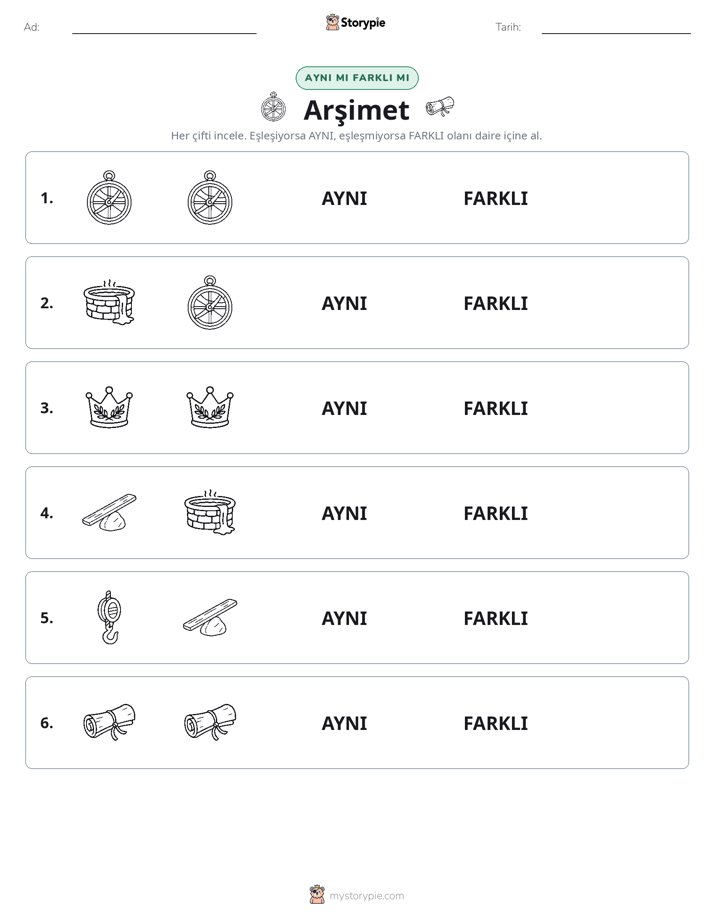 Ad: Storypie Tarih:

AYNI MI FARKLI MI

Arşimet

Her çifti incele. Eşleşiyorsa AYNI, eşleşmiyorsa FARKLI olanı daire içine al.

1. AYNI FARKLI

2. AYNI FARKLI

3. AYNI FARKLI

4. AYNI FARKLI

5. AYNI FARKLI

6. AYNI FARKLI

mystorypie.com